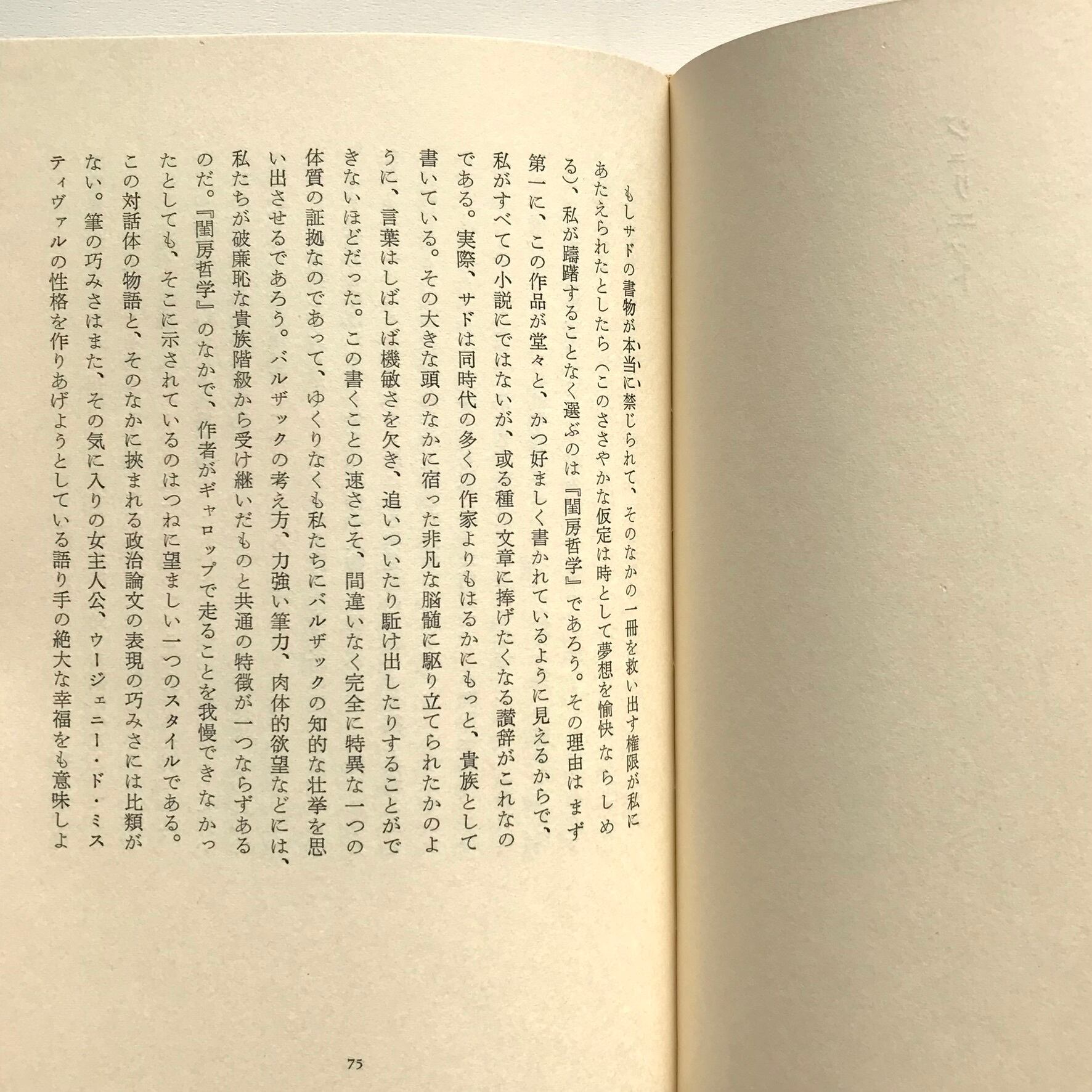 もしサドの書物が本当に禁じられて、そのなかの一冊を救い出す権限が私にあたえられたとしたら（このささやかな仮定は時として夢想を愉快ならしめる）、私が躊躇することなく選ぶのは『閨房哲学』であろう。その理由はまず第一に、この作品が堂々と、かつ好ましく書かれているように見えるからで、私がすべての小説にではないが、或る種の文章に捧げたくなる讃辞がこれなのである。実際、サドは同時代の多くの作家よりもはるかにもっと、貴族として書いている。その大きな頭のなかに宿った非凡な脳髄に駆り立てられたかのように、言葉はしばしば機敏さを欠き、追いついたり駈け出したりすることができないほどだった。この書くことの速さこそ、間違いなく完全に特異な一つの体質の証拠なのであって、ゆくりなくも私たちにバルザックの知的な壮挙を思い出させるであろう。バルザックの考え方、力強い筆力、肉体的欲望などには、私たちが破廉恥な貴族階級から受け継いだものと共通の特徴が一つならずあるのだ。『閨房哲学』のなかで、作者がギャロップで走ることを我慢できなかったとしても、そこに示されているのはつねに望ましい一つのスタイルである。この対話体の物語と、そのなかに挟まれる政治論文の表現の巧みさには比類がない。筆の巧みさはまた、その気に入りの女主人公、ウージェニー・ド・ミスティヴァルの性格を作りあげようとしている語り手の絶大な幸福をも意味しよ

75